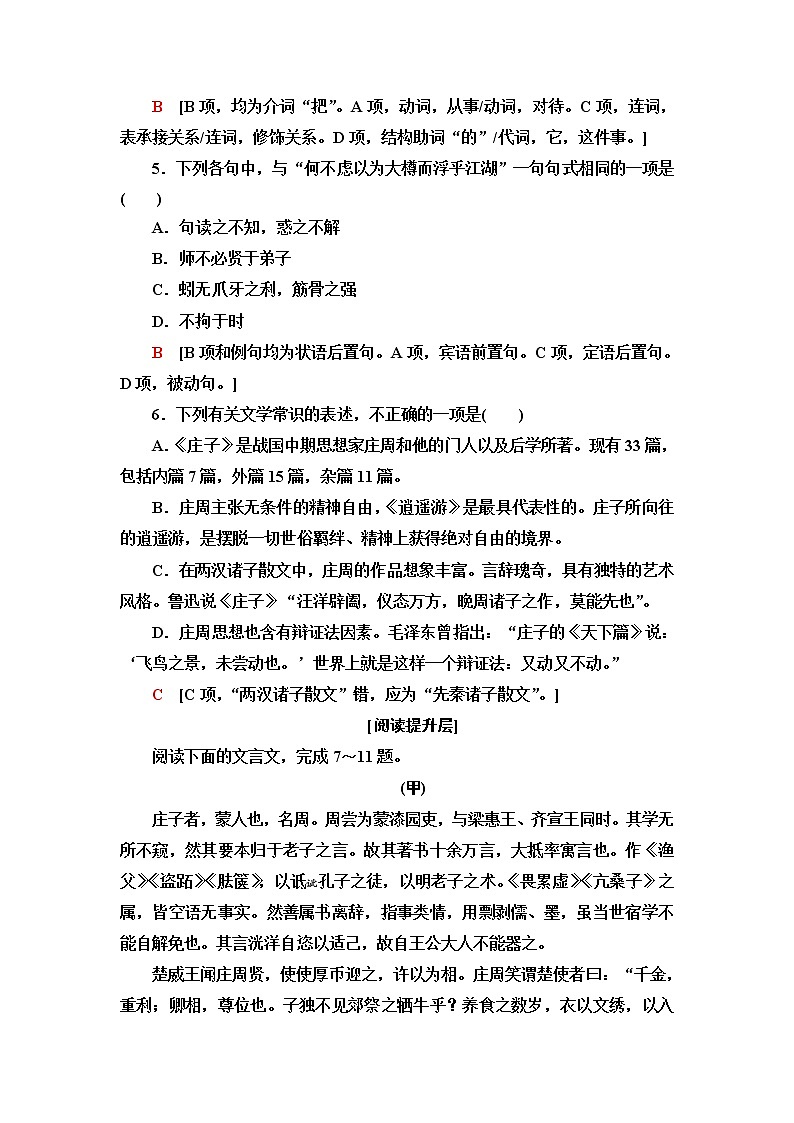 B [B项，均为介词“把”。A项，动词，从事/动词，对待。C项，连词，表承接关系/连词，修饰关系。D项，结构助词“的”/代词，它，这件事。]

5．下列各句中，与“何不虑以为大樽而浮乎江湖”一句句式相同的一项是(　　)

A．句读之不知，惑之不解

B．师不必贤于弟子

C．蚓无爪牙之利，筋骨之强

D．不拘于时

B [B项和例句均为状语后置句。A项，宾语前置句。C项，定语后置句。D项，被动句。]

6．下列有关文学常识的表述，不正确的一项是(　　)

A．《庄子》是战国中期思想家庄周和他的门人以及后学所著。现有33篇，包括内篇7篇，外篇15篇，杂篇11篇。

B．庄周主张无条件的精神自由，《逍遥游》是最具代表性的。庄子所向往的逍遥游，是摆脱一切世俗羁绊、精神上获得绝对自由的境界。

C．在两汉诸子散文中，庄周的作品想象丰富。言辞瑰奇，具有独特的艺术风格。鲁迅说《庄子》“汪洋辟阖，仪态万方，晚周诸子之作，莫能先也”。

D．庄周思想也含有辩证法因素。毛泽东曾指出：“庄子的《天下篇》说：‘飞鸟之景，未尝动也。’世界上就是这样一个辩证法：又动又不动。”

C [C项，“两汉诸子散文”错，应为“先秦诸子散文”。]

[阅读提升层]

阅读下面的文言文，完成7～11题。

(甲)

庄子者，蒙人也，名周。周尝为蒙漆园吏，与梁惠王、齐宣王同时。其学无所不窥，然其要本归于老子之言。故其著书十余万言，大抵率寓言也。作《渔父》《盗跖》《胠箧》，以诋訿孔子之徒，以明老子之术。《畏累虚》《亢桑子》之属，皆空语无事实。然善属书离辞，指事类情，用剽剥儒、墨，虽当世宿学不能自解免也。其言洸洋自恣以适己，故自王公大人不能器之。

楚威王闻庄周贤，使使厚币迎之，许以为相。庄周笑谓楚使者曰：“千金，重利；卿相，尊位也。子独不见郊祭之牺牛乎？养食之数岁，衣以文绣，以入